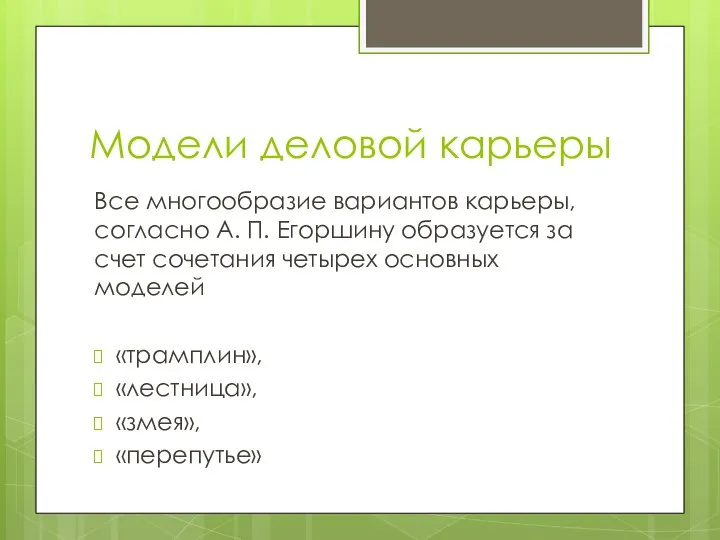 Модели деловой карьеры

Все многообразие вариантов карьеры, согласно А. П. Егоршину образуется за счет сочетания четырех основных моделей

«трамплин»,
«лестница»,
«змея»,
«перепутье»